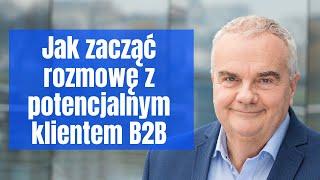 Jak zacząć rozmowę z potencjalnym klientem B2B